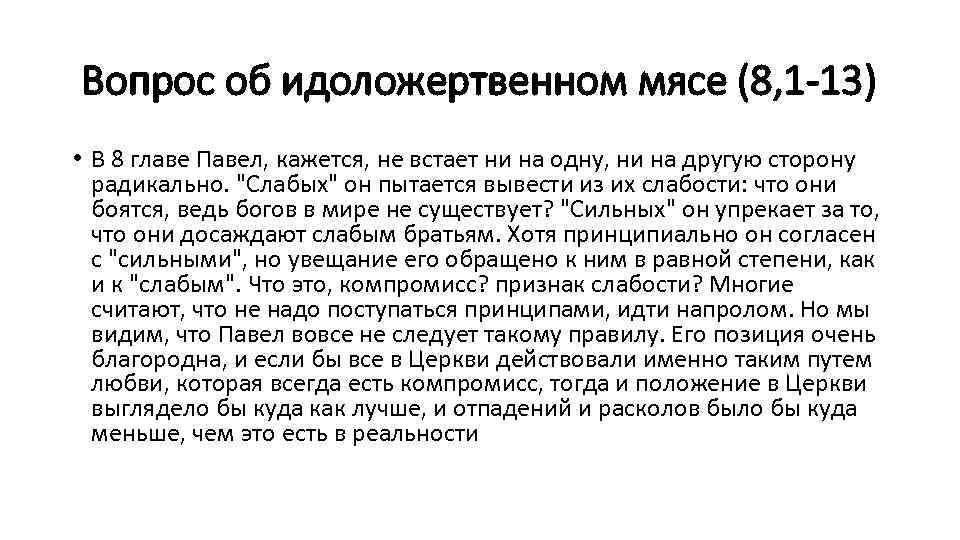 Вопрос об идоложертвенном мясе (8,1-13)

• В 8 главе Павел, кажется, не встает ни на одну, ни на другую сторону радикально. "Слабых" он пытается вывести из их слабости: что они боятся, ведь богов в мире не существует? "Сильных" он упрекает за то, что они досаждают слабым братьям. Хотя принципиально он согласен с "сильными", но увещание его обращено к ним в равной степени, как и к "слабым". Что это, компромисс? признак слабости? Многие считают, что не надо поступаться принципами, идти напролом. Но мы видим, что Павел вовсе не следует такому правилу. Его позиция очень благородна, и если бы все в Церкви действовали именно таким путем любви, которая всегда есть компромисс, тогда и положение в Церкви выглядело бы куда как лучше, и отпадений и расколов было бы куда меньше, чем это есть в реальности